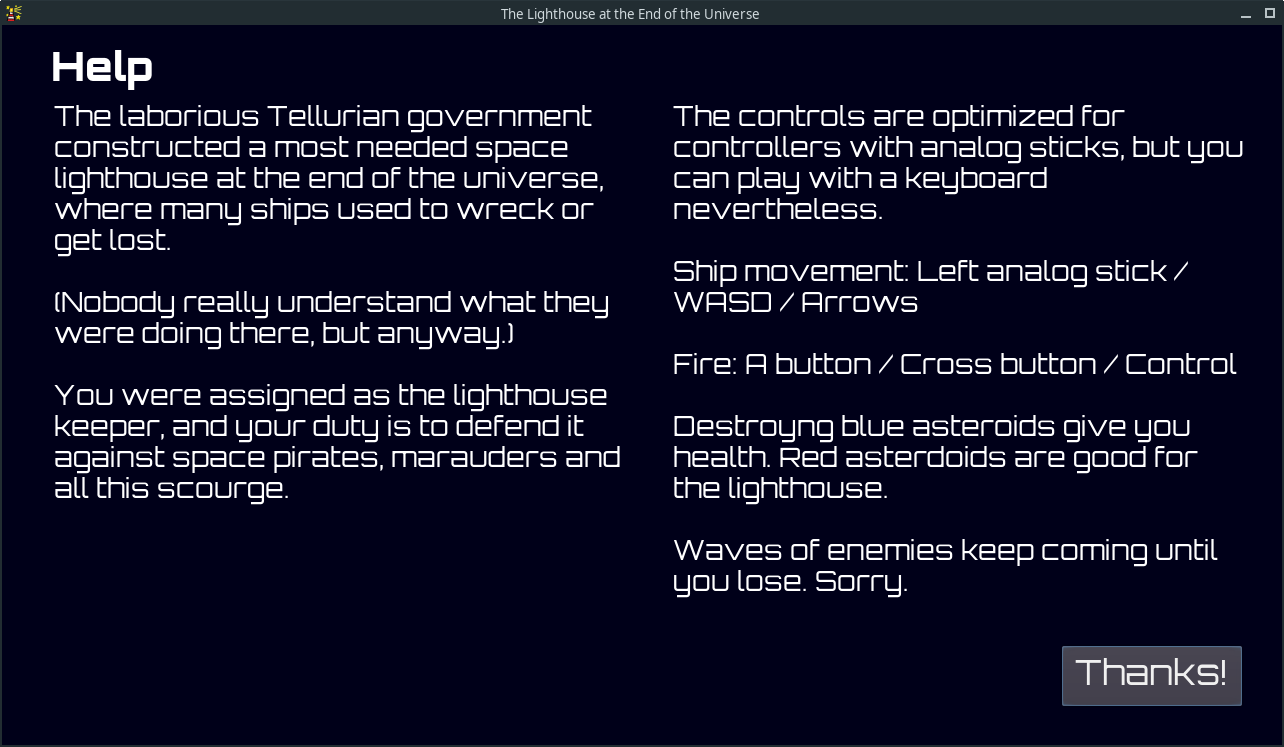 The Lighthouse at the End of the Universe

Help

The laborious Tellurian government constructed a most needed space lighthouse at the end of the universe, where many ships used to wreck or get lost.

(Nobody really understand what they were doing there, but anyway.)

You were assigned as the lighthouse keeper, and your duty is to defend it against space pirates, marauders and all this scourge.

The controls are optimized for controllers with analog sticks, but you can play with a keyboard nevertheless.

Ship movement: Left analog stick / WASD / Arrows

Fire: A button / Cross button / Control

Destroyng blue asteroids give you health. Red asterdoids are good for the lighthouse.

Waves of enemies keep coming until you lose. Sorry.

Thanks!